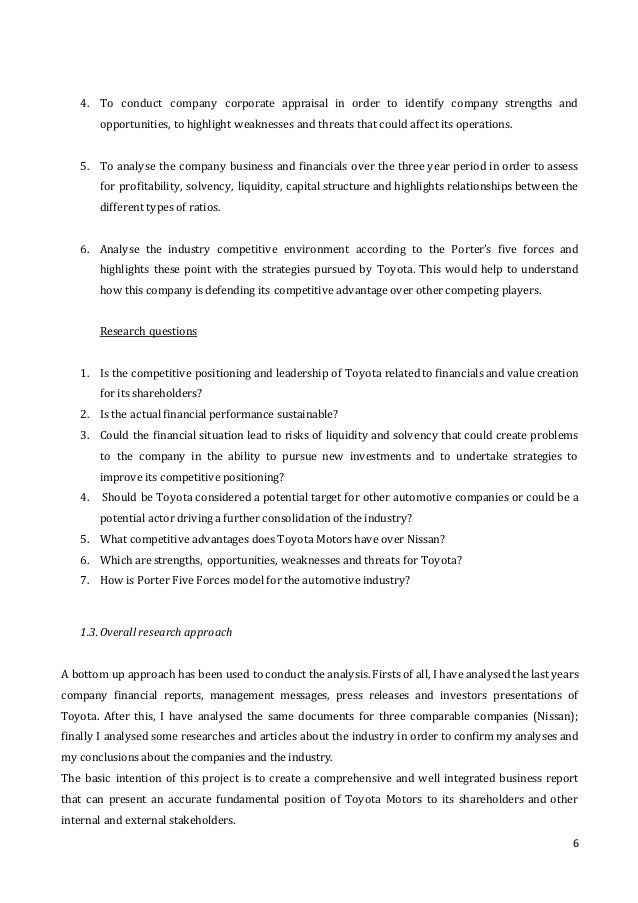 4. To conduct company corporate appraisal in order to identify company strengths and opportunities, to highlight weaknesses and threats that could affect its operations.

5. To analyse the company business and financials over the three year period in order to assess for profitability, solvency, liquidity, capital structure and highlights relationships between the different types of ratios.

6. Analyse the industry competitive environment according to the Porter's five forces and highlights these point with the strategies pursued by Toyota. This would help to understand how this company is defending its competitive advantage over other competing players.

Research questions

1. Is the competitive positioning and leadership of Toyota related to financials and value creation for its shareholders?
2. Is the actual financial performance sustainable?
3. Could the financial situation lead to risks of liquidity and solvency that could create problems to the company in the ability to pursue new investments and to undertake strategies to improve its competitive positioning?
4. Should be Toyota considered a potential target for other automotive companies or could be a potential actor driving a further consolidation of the industry?
5. What competitive advantages does Toyota Motors have over Nissan?
6. Which are strengths, opportunities, weaknesses and threats for Toyota?
7. How is Porter Five Forces model for the automotive industry?

1.3. Overall research approach

A bottom up approach has been used to conduct the analysis. Firsts of all, I have analysed the last years company financial reports, management messages, press releases and investors presentations of Toyota. After this, I have analysed the same documents for three comparable companies (Nissan); finally I analysed some researches and articles about the industry in order to confirm my analyses and my conclusions about the companies and the industry.
The basic intention of this project is to create a comprehensive and well integrated business report that can present an accurate fundamental position of Toyota Motors to its shareholders and other internal and external stakeholders.

6